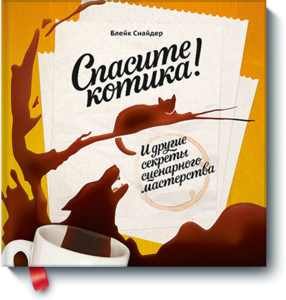 Блейк Снайдер

Спасите котика!

И другие секреты сценарного мастерства